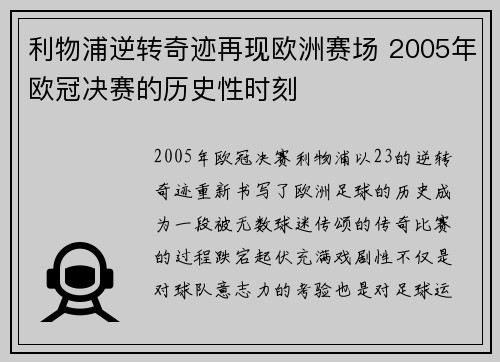 利物浦逆转奇迹再现欧洲赛场 2005年欧冠决赛的历史性时刻

2005年欧冠决赛利物浦以23的逆转奇迹重新书写了欧洲足球的历史成为一段被无数球迷传颂的传奇比赛的过程跌宕起伏充满戏剧性不仅是对球队意志力的考验也是对足球运